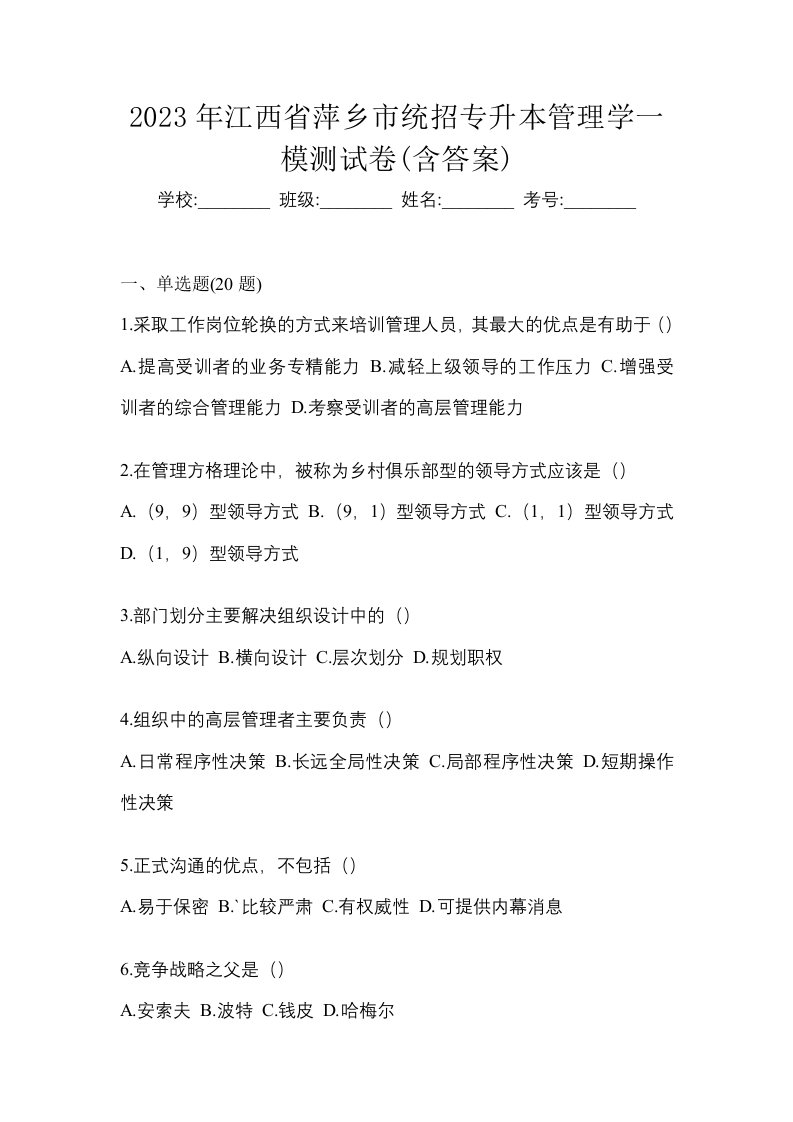 2023 年江西省萍乡市统招专升本管理学一模测试卷(含答案)

学校:________ 班级:________ 姓名:________ 考号:________

一、单选题(20 题)

1.采取工作岗位轮换的方式来培训管理人员，其最大的优点是有助于（）

A.提高受训者的业务专精能力 B.减轻上级领导的工作压力 C.增强受训者的综合管理能力 D.考察受训者的高层管理能力

2.在管理方格理论中，被称为乡村俱乐部型的领导方式应该是（）

A.（9，9）型领导方式 B.（9，1）型领导方式 C.（1，1）型领导方式 D.（1，9）型领导方式

3.部门划分主要解决组织设计中的（）

A.纵向设计 B.横向设计 C.层次划分 D.规划职权

4.组织中的高层管理者主要负责（）

A.日常程序性决策 B.长远全局性决策 C.局部程序性决策 D.短期操作性决策

5.正式沟通的优点，不包括（）

A.易于保密 B.`比较严肃 C.有权威性 D.可提供内幕消息

6.竞争战略之父是（）

A.安索夫 B.波特 C.钱皮 D.哈梅尔